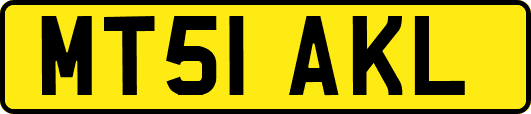 MT51 AKL